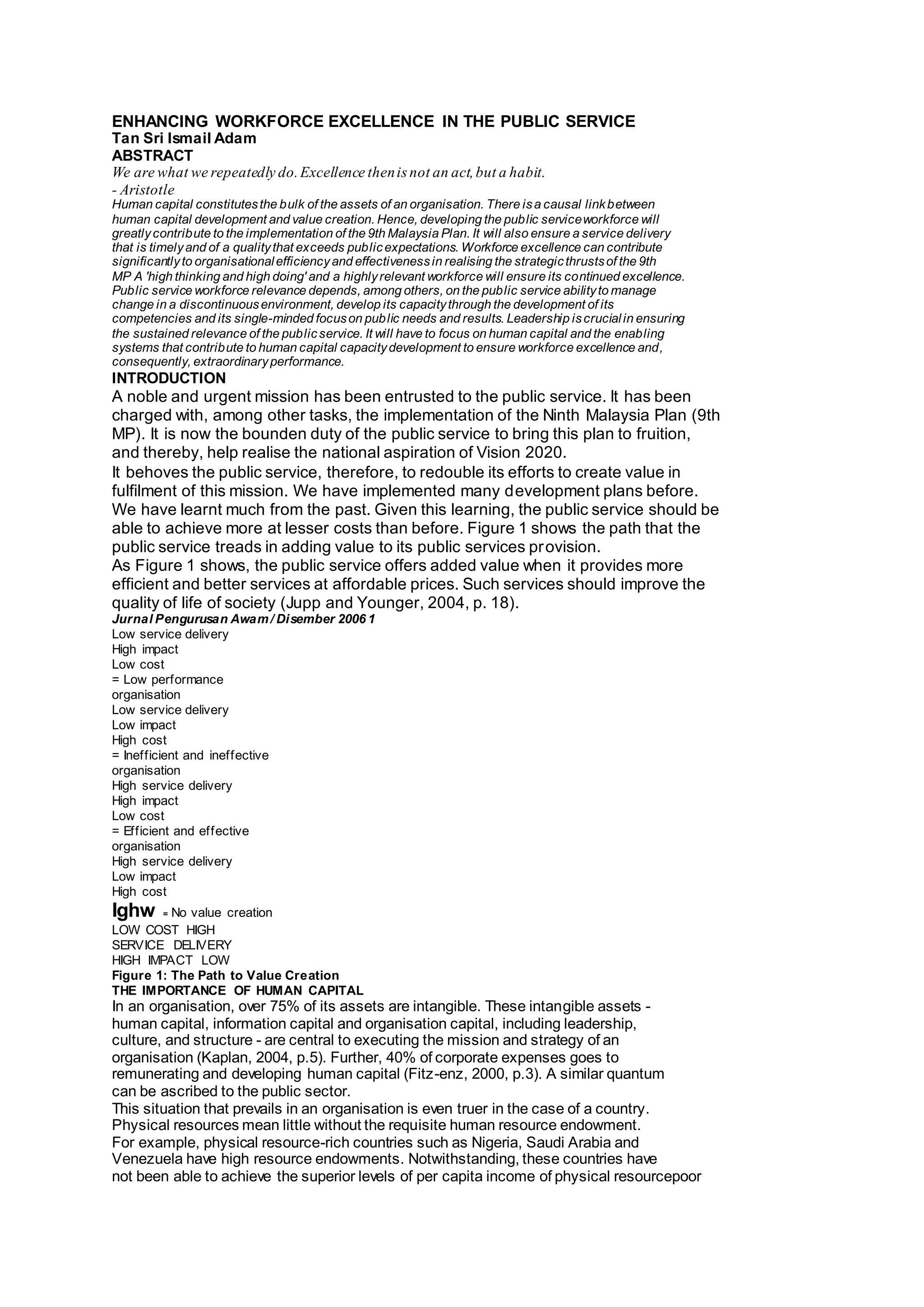 ENHANCING WORKFORCE EXCELLENCE IN THE PUBLIC SERVICE
Tan Sri Ismail Adam
ABSTRACT
We are what we repeatedly do. Excellence then is not an act, but a habit.
- Aristotle
Human capital constitutes the bulk of the assets of an organisation. There is a causal link between human capital development and value creation. Hence, developing the public service workforce will greatly contribute to the implementation of the 9th Malaysia Plan. It will also ensure a service delivery that is timely and of a quality that exceeds public expectations. Workforce excellence can contribute significantly to organisational efficiency and effectiveness in realising the strategic thrusts of the 9th MP A 'high thinking and high doing' and a highly relevant workforce will ensure its continued excellence. Public service workforce relevance depends, among others, on the public service ability to manage change in a discontinuous environment, develop its capacity through the development of its competencies and its single-minded focus on public needs and results. Leadership is crucial in ensuring the sustained relevance of the public service. It will have to focus on human capital and the enabling systems that contribute to human capital capacity development to ensure workforce excellence and, consequently, extraordinary performance.
INTRODUCTION
A noble and urgent mission has been entrusted to the public service. It has been charged with, among other tasks, the implementation of the Ninth Malaysia Plan (9th MP). It is now the bounden duty of the public service to bring this plan to fruition, and thereby, help realise the national aspiration of Vision 2020.
It behoves the public service, therefore, to redouble its efforts to create value in fulfilment of this mission. We have implemented many development plans before. We have learnt much from the past. Given this learning, the public service should be able to achieve more at lesser costs than before. Figure 1 shows the path that the public service treads in adding value to its public services provision.
As Figure 1 shows, the public service offers added value when it provides more efficient and better services at affordable prices. Such services should improve the quality of life of society (Jupp and Younger, 2004, p. 18).
Jurnal Pengurusan Awam / Disember 2006 1
Low service delivery
High impact
Low cost
= Low performance organisation
Low service delivery
Low impact
High cost
= Inefficient and ineffective organisation
High service delivery
High impact
Low cost
= Efficient and effective organisation
High service delivery
Low impact
High cost
Ighw = No value creation
LOW COST HIGH
SERVICE DELIVERY
HIGH IMPACT LOW
Figure 1: The Path to Value Creation
THE IMPORTANCE OF HUMAN CAPITAL
In an organisation, over 75% of its assets are intangible. These intangible assets - human capital, information capital and organisation capital, including leadership, culture, and structure - are central to executing the mission and strategy of an organisation (Kaplan, 2004, p.5). Further, 40% of corporate expenses goes to remunerating and developing human capital (Fitz-enz, 2000, p.3). A similar quantum can be ascribed to the public sector.
This situation that prevails in an organisation is even truer in the case of a country. Physical resources mean little without the requisite human resource endowment. For example, physical resource-rich countries such as Nigeria, Saudi Arabia and Venezuela have high resource endowments. Notwithstanding, these countries have not been able to achieve the superior levels of per capita income of physical resourcepoor